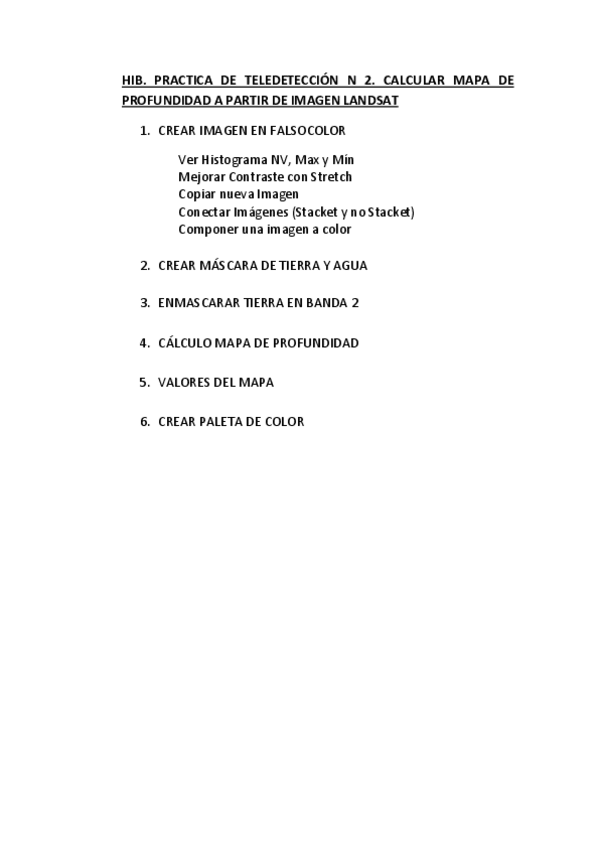 HIB. PRACTICA DE TELEDETECCIÓN N 2. CALCULAR MAPA DE PROFUNDIDAD A PARTIR DE IMAGEN LANDSAT

1. CREAR IMAGEN EN FALSOCOLOR

Ver Histograma NV, Max y Min
Mejorar Contraste con Stretch
Copiar nueva Imagen
Conectar Imágenes (Stacket y no Stacket)
Componer una imagen a color

2. CREAR MÁSCARA DE TIERRA Y AGUA

3. ENMASCARAR TIERRA EN BANDA 2

4. CÁLCULO MAPA DE PROFUNDIDAD

5. VALORES DEL MAPA

6. CREAR PALETA DE COLOR